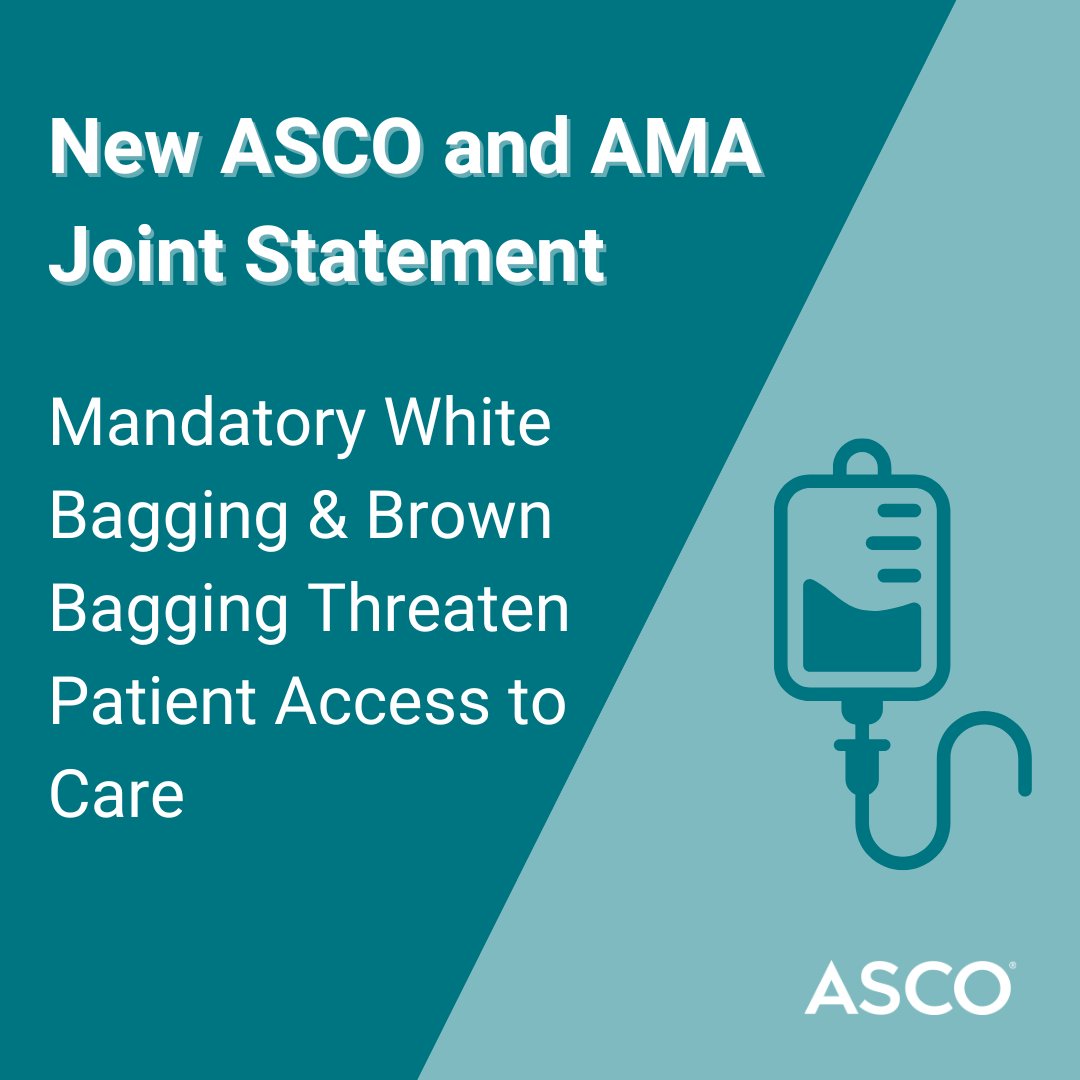 New ASCO and AMA Joint Statement

Mandatory White Bagging & Brown Bagging Threaten Patient Access to Care

ASCO®